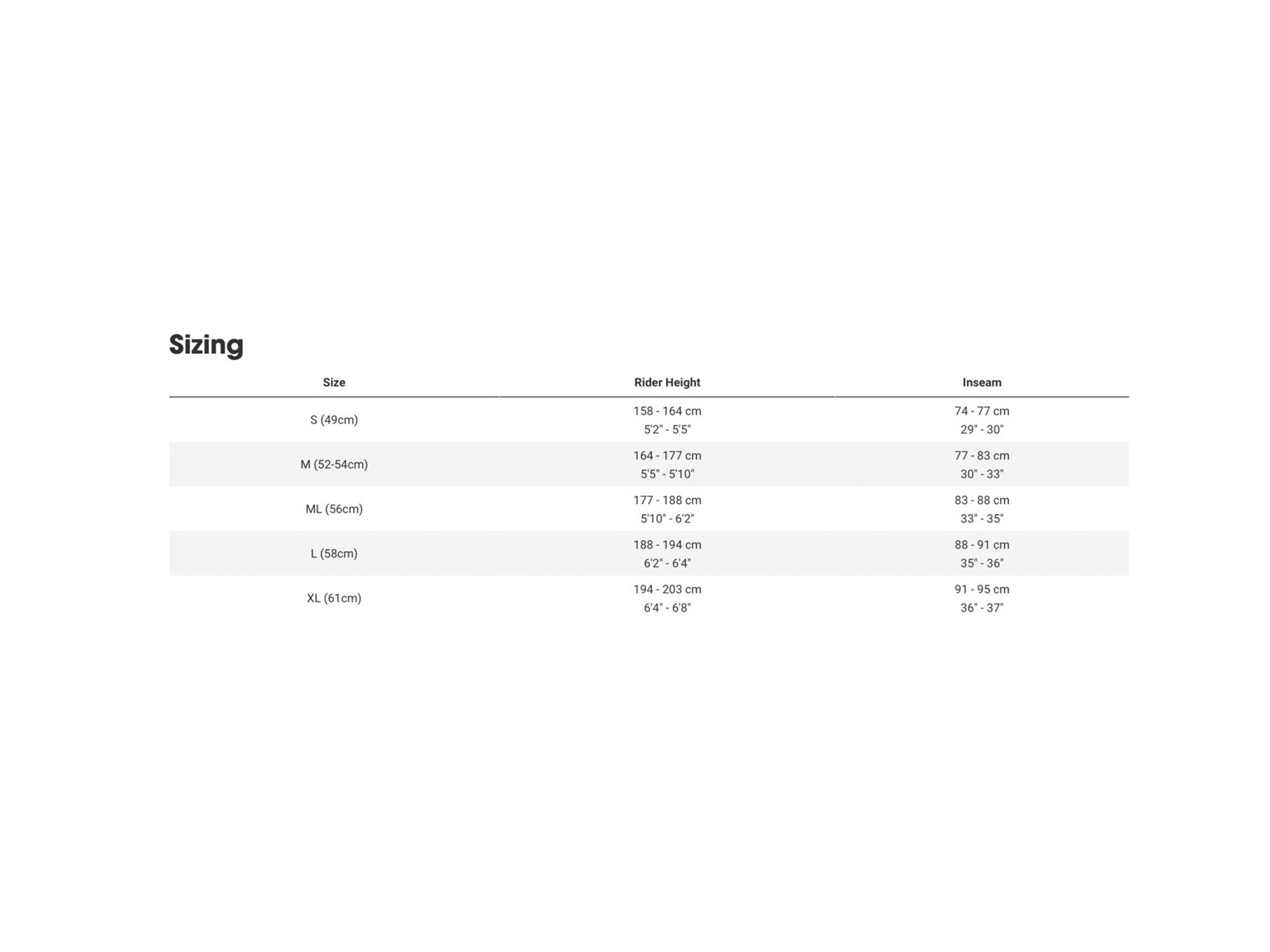 Sizing

| Size | Rider Height | Inseam |
|---|---|---|
| S (49cm) | 158 - 164 cm 5'2" - 5'5" | 74 - 77 cm 29" - 30" |
| M (52-54cm) | 164 - 177 cm 5'5" - 5'10" | 77 - 83 cm 30" - 33" |
| ML (56cm) | 177 - 188 cm 5'10" - 6'2" | 83 - 88 cm 33" - 35" |
| L (58cm) | 188 - 194 cm 6'2" - 6'4" | 88 - 91 cm 35" - 36" |
| XL (61cm) | 194 - 203 cm 6'4" - 6'8" | 91 - 95 cm 36" - 37" |